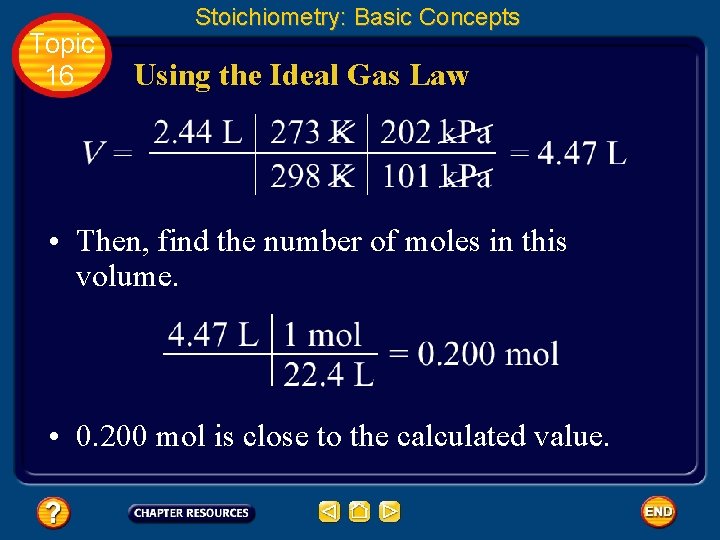 Stoichiometry: Basic Concepts

Topic 16

Using the Ideal Gas Law

$V = \frac{2.44 \text{ L} \mid 273 \text{ K} \mid 202 \text{ kPa}}{\mid 298 \text{ K} \mid 101 \text{ kPa}} = 4.47 \text{ L}$

• Then, find the number of moles in this volume.

$\frac{4.47 \text{ L} \mid 1 \text{ mol}}{\mid 22.4 \text{ L}} = 0.200 \text{ mol}$

• 0.200 mol is close to the calculated value.

?

CHAPTER RESOURCES

END